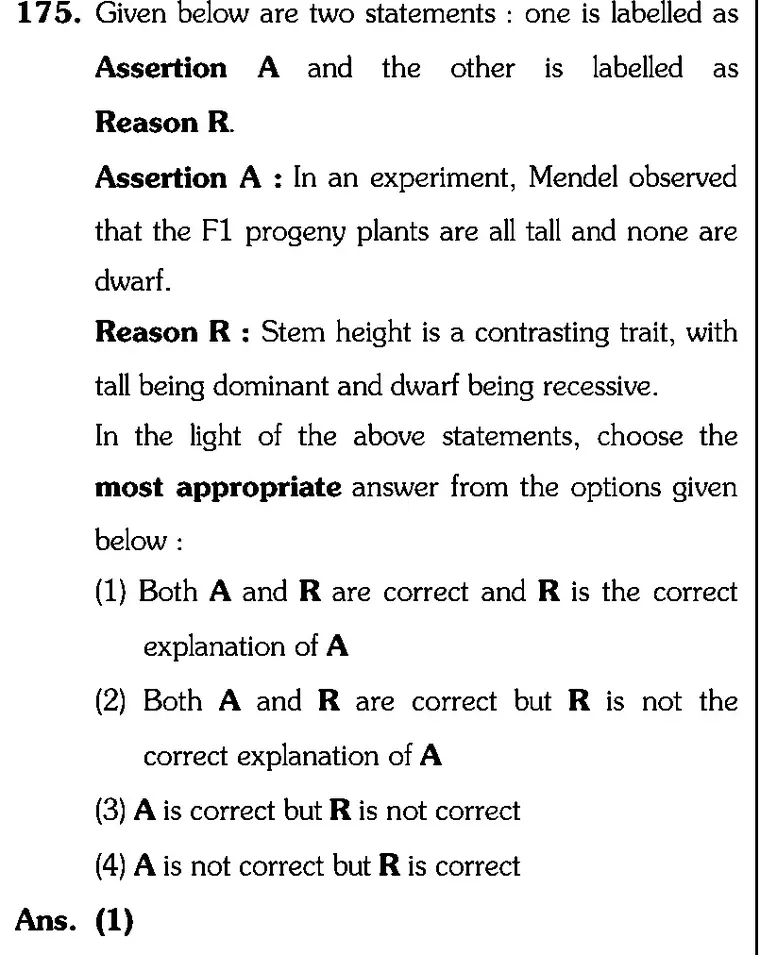 175. Given below are two statements : one is labelled as Assertion A and the other is labelled as Reason R.

Assertion A : In an experiment, Mendel observed that the F1 progeny plants are all tall and none are dwarf.

Reason R : Stem height is a contrasting trait, with tall being dominant and dwarf being recessive.

In the light of the above statements, choose the most appropriate answer from the options given below :

(1) Both A and R are correct and R is the correct explanation of A

(2) Both A and R are correct but R is not the correct explanation of A

(3) A is correct but R is not correct

(4) A is not correct but R is correct

Ans. (1)